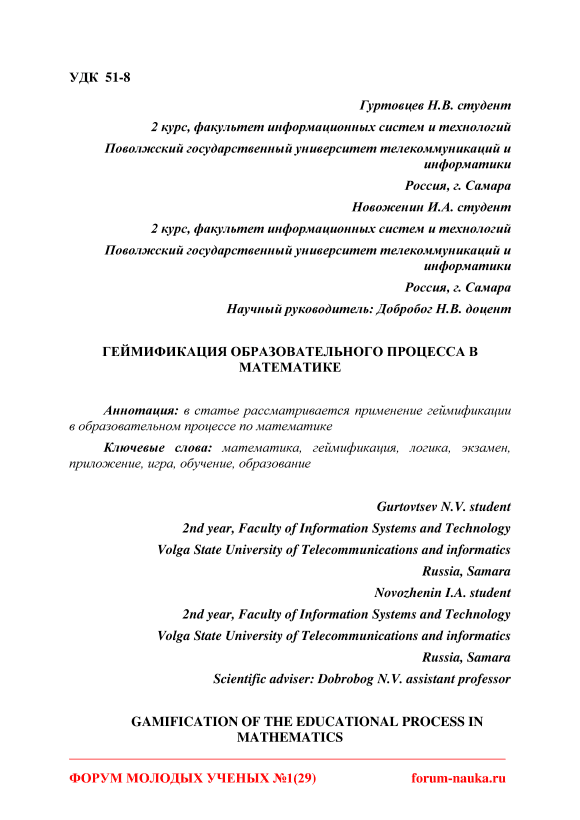 УДК 51-8

Гуртовцев Н.В. студент

2 курс, факультет информационных систем и технологий

Поволжский государственный университет телекоммуникаций и информатики

Россия, г. Самара

Новоженин И.А. студент

2 курс, факультет информационных систем и технологий

Поволжский государственный университет телекоммуникаций и информатики

Россия, г. Самара

Научный руководитель: Добробог Н.В. доцент

ГЕЙМИФИКАЦИЯ ОБРАЗОВАТЕЛЬНОГО ПРОЦЕССА В МАТЕМАТИКЕ

Аннотация: в статье рассматривается применение геймификации в образовательном процессе по математике

Ключевые слова: математика, геймификация, логика, экзамен, приложение, игра, обучение, образование

Gurtovtsev N.V. student

2nd year, Faculty of Information Systems and Technology

Volga State University of Telecommunications and informatics

Russia, Samara

Novozhenin I.A. student

2nd year, Faculty of Information Systems and Technology

Volga State University of Telecommunications and informatics

Russia, Samara

Scientific adviser: Dobrobog N.V. assistant professor

GAMIFICATION OF THE EDUCATIONAL PROCESS IN MATHEMATICS

ФОРУМ МОЛОДЫХ УЧЕНЫХ №1(29) forum-nauka.ru